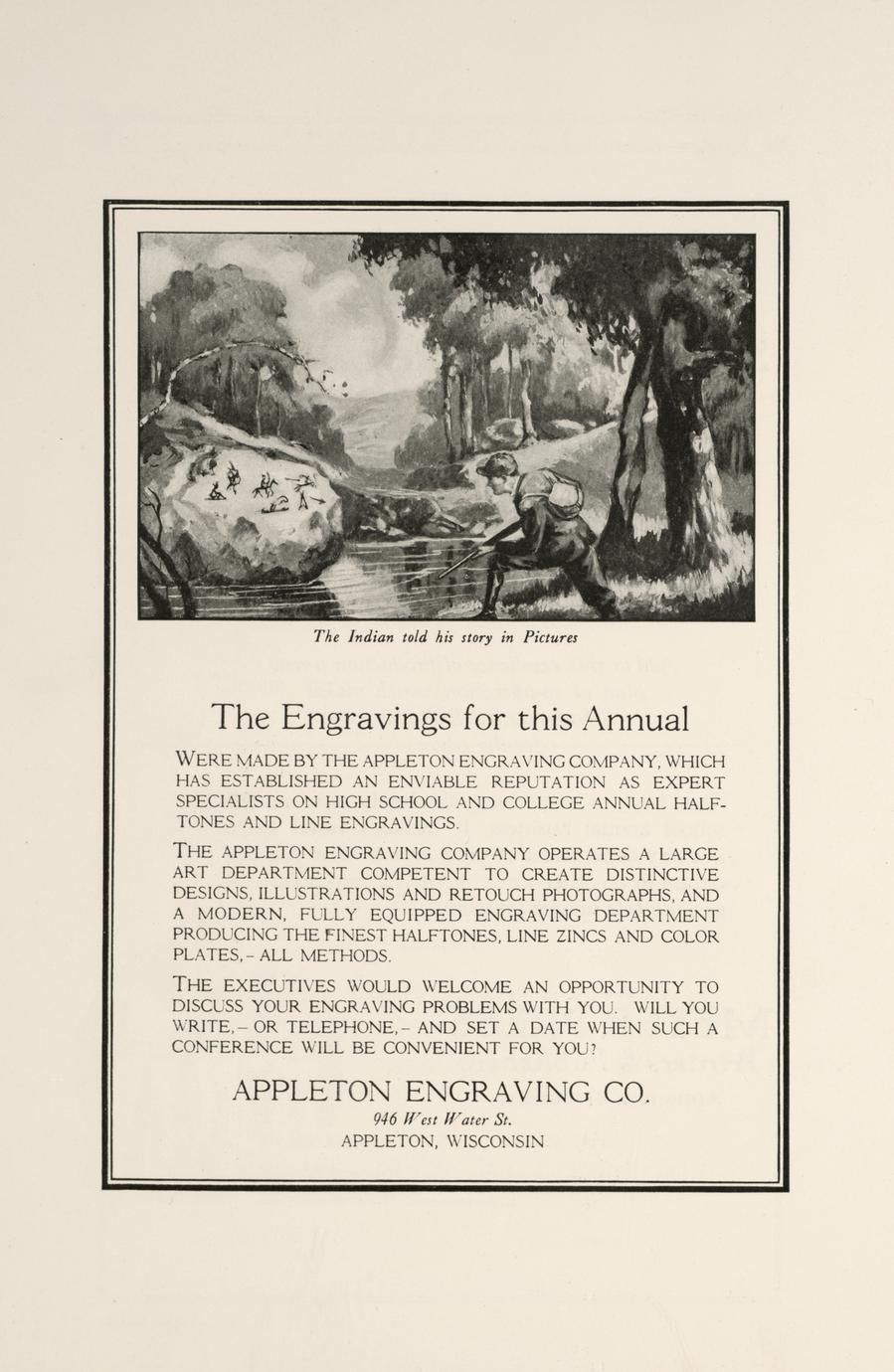 The Indian told his story in Pictures

The Engravings for this Annual

WERE MADE BY THE APPLETON ENGRAVING COMPANY, WHICH HAS ESTABLISHED AN ENVIABLE REPUTATION AS EXPERT SPECIALISTS ON HIGH SCHOOL AND COLLEGE ANNUAL HALFTONES AND LINE ENGRAVINGS.

THE APPLETON ENGRAVING COMPANY OPERATES A LARGE ART DEPARTMENT COMPETENT TO CREATE DISTINCTIVE DESIGNS, ILLUSTRATIONS AND RETOUCH PHOTOGRAPHS, AND A MODERN, FULLY EQUIPPED ENGRAVING DEPARTMENT PRODUCING THE FINEST HALFTONES, LINE ZINCS AND COLOR PLATES, - ALL METHODS.

THE EXECUTIVES WOULD WELCOME AN OPPORTUNITY TO DISCUSS YOUR ENGRAVING PROBLEMS WITH YOU. WILL YOU WRITE, - OR TELEPHONE, - AND SET A DATE WHEN SUCH A CONFERENCE WILL BE CONVENIENT FOR YOU?

APPLETON ENGRAVING CO.
946 West Water St.
APPLETON, WISCONSIN